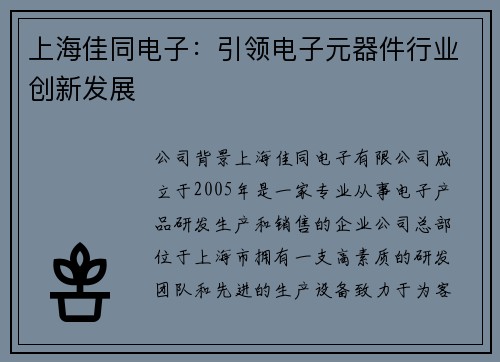 上海佳同电子：引领电子元器件行业创新发展

公司背景上海佳同电子有限公司成立于2005年是一家专业从事电子产品研发生产和销售的企业公司总部位于上海市拥有一支高素质的研发团队和先进的生产设备致力于为客